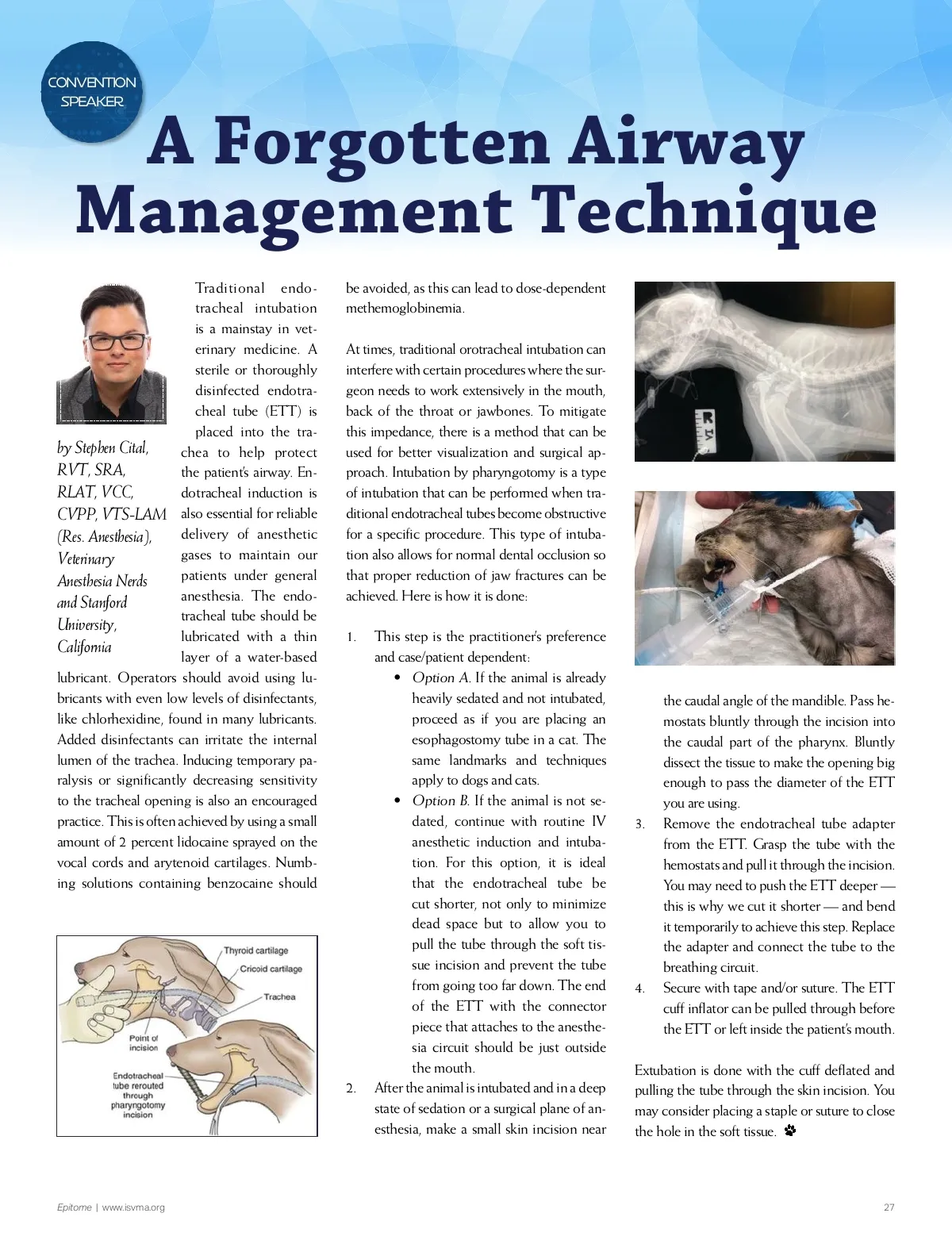 CONVENTION SPEAKER

A Forgotten Airway Management Technique

by Stephen Cital, RVT, SRA, RLAT, VCC, CVPP, VTS-LAM (Res. Anesthesia), Veterinary Anesthesia Nerds and Stanford University, California

Traditional endotracheal intubation is a mainstay in veterinary medicine. A sterile or thoroughly disinfected endotracheal tube (ETT) is placed into the trachea to help protect the patient's airway. Endotracheal induction is also essential for reliable delivery of anesthetic gases to maintain our patients under general anesthesia. The endotracheal tube should be lubricated with a thin layer of a water-based lubricant. Operators should avoid using lubricants with even low levels of disinfectants, like chlorhexidine, found in many lubricants. Added disinfectants can irritate the internal lumen of the trachea. Inducing temporary paralysis or significantly decreasing sensitivity to the tracheal opening is also an encouraged practice. This is often achieved by using a small amount of 2 percent lidocaine sprayed on the vocal cords and arytenoid cartilages. Numbing solutions containing benzocaine should be avoided, as this can lead to dose-dependent methemoglobinemia.

Thyroid cartilage
Cricoid cartilage
Trachea
Point of incision
Endotracheal tube rerouted through pharyngotomy incision

At times, traditional orotracheal intubation can interfere with certain procedures where the surgeon needs to work extensively in the mouth, back of the throat or jawbones. To mitigate this impedance, there is a method that can be used for better visualization and surgical approach. Intubation by pharyngotomy is a type of intubation that can be performed when traditional endotracheal tubes become obstructive for a specific procedure. This type of intubation also allows for normal dental occlusion so that proper reduction of jaw fractures can be achieved. Here is how it is done:

1. This step is the practitioner's preference and case/patient dependent:
• Option A. If the animal is already heavily sedated and not intubated, proceed as if you are placing an esophagostomy tube in a cat. The same landmarks and techniques apply to dogs and cats.
• Option B. If the animal is not sedated, continue with routine IV anesthetic induction and intubation. For this option, it is ideal that the endotracheal tube be cut shorter, not only to minimize dead space but to allow you to pull the tube through the soft tissue incision and prevent the tube from going too far down. The end of the ETT with the connector piece that attaches to the anesthesia circuit should be just outside the mouth.
2. After the animal is intubated and in a deep state of sedation or a surgical plane of anesthesia, make a small skin incision near the caudal angle of the mandible. Pass hemostats bluntly through the incision into the caudal part of the pharynx. Bluntly dissect the tissue to make the opening big enough to pass the diameter of the ETT you are using.
3. Remove the endotracheal tube adapter from the ETT. Grasp the tube with the hemostats and pull it through the incision. You may need to push the ETT deeper — this is why we cut it shorter — and bend it temporarily to achieve this step. Replace the adapter and connect the tube to the breathing circuit.
4. Secure with tape and/or suture. The ETT cuff inflator can be pulled through before the ETT or left inside the patient's mouth.

Extubation is done with the cuff deflated and pulling the tube through the skin incision. You may consider placing a staple or suture to close the hole in the soft tissue.

Epitome | www.isvma.org 27